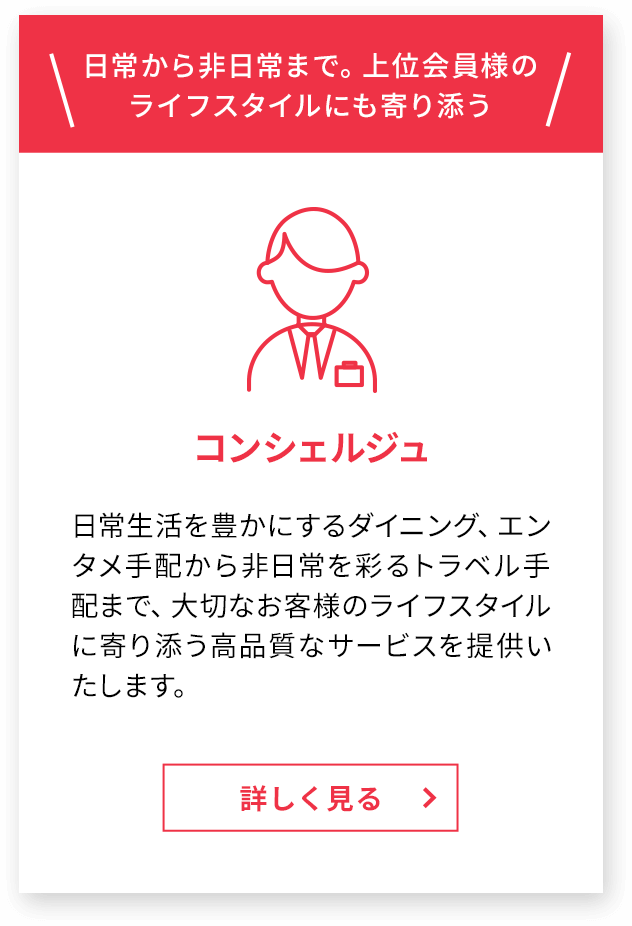 日常から非日常まで。上位会員様のライフスタイルにも寄り添う

コンシェルジュ

日常生活を豊かにするダイニング、エンタメ手配から非日常を彩るトラベル手配まで、大切なお客様のライフスタイルに寄り添う高品質なサービスを提供いたします。

詳しく見る